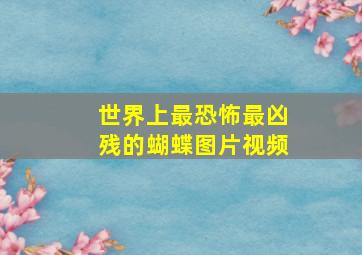 世界上最恐怖最凶残的蝴蝶图片视频